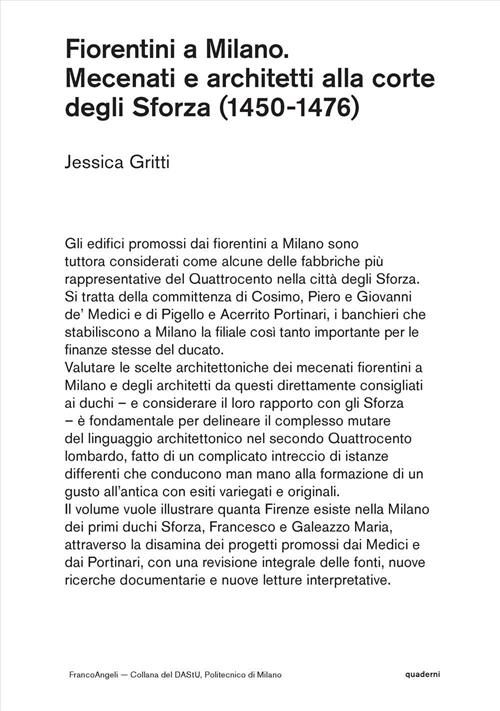 Fiorentini a Milano.
Mecenati e architetti alla corte degli Sforza (1450-1476)

Jessica Gritti

Gli edifici promossi dai fiorentini a Milano sono tuttora considerati come alcune delle fabbriche più rappresentative del Quattrocento nella città degli Sforza. Si tratta della committenza di Cosimo, Piero e Giovanni de' Medici e di Pigello e Acerrito Portinari, i banchieri che stabiliscono a Milano la filiale così tanto importante per le finanze stesse del ducato.
Valutare le scelte architettoniche dei mecenati fiorentini a Milano e degli architetti da questi direttamente consigliati ai duchi – e considerare il loro rapporto con gli Sforza – è fondamentale per delineare il complesso mutare del linguaggio architettonico nel secondo Quattrocento lombardo, fatto di un complicato intreccio di istanze differenti che conducono man mano alla formazione di un gusto all'antica con esiti variegati e originali.
Il volume vuole illustrare quanta Firenze esiste nella Milano dei primi duchi Sforza, Francesco e Galeazzo Maria, attraverso la disamina dei progetti promossi dai Medici e dai Portinari, con una revisione integrale delle fonti, nuove ricerche documentarie e nuove letture interpretative.

FrancoAngeli — Collana del DAStU, Politecnico di Milano

quaderni